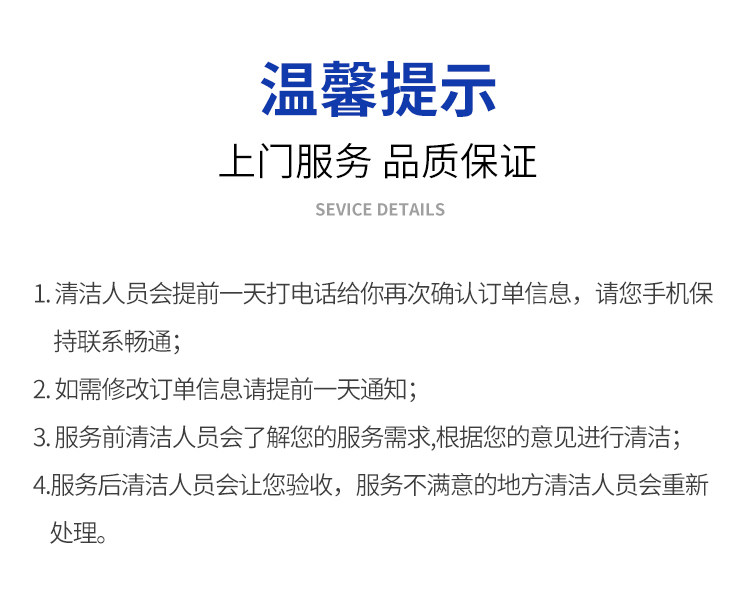 温馨提示

上门服务 品质保证

SEVICE DETAILS

1. 清洁人员会提前一天打电话给你再次确认订单信息，请您手机保持联系畅通；

2. 如需修改订单信息请提前一天通知；

3. 服务前清洁人员会了解您的服务需求,根据您的意见进行清洁；

4.服务后清洁人员会让您验收，服务不满意的地方清洁人员会重新处理。